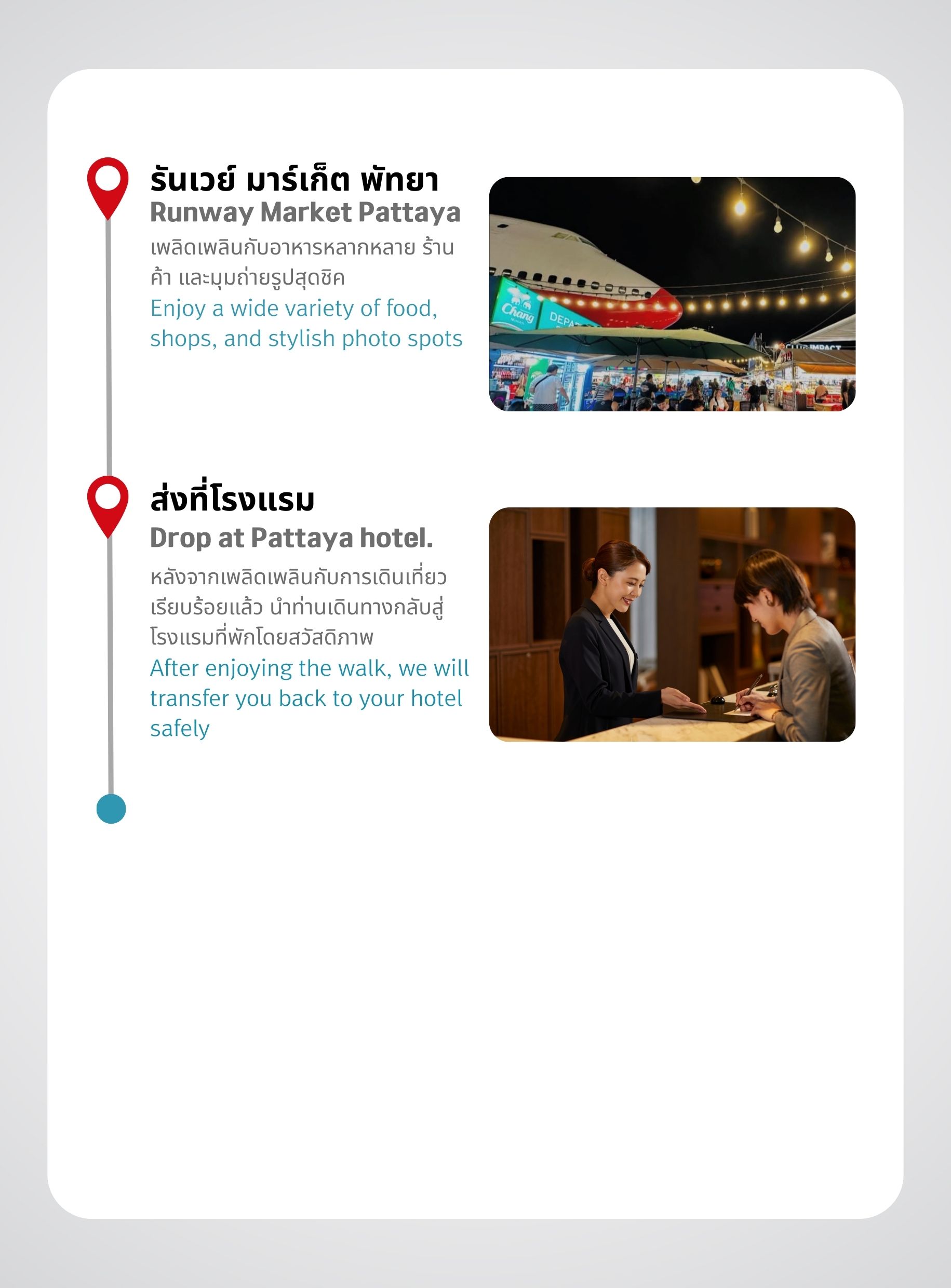 รันเวย์ มาร์เก็ต พัทยา
Runway Market Pattaya
เพลิดเพลินกับอาหารหลากหลาย ร้านค้า และมุมถ่ายรูปสุดชิค
Enjoy a wide variety of food, shops, and stylish photo spots

Chang DEPA CLUB IMPACT

ส่งที่โรงแรม
Drop at Pattaya hotel.
หลังจากเพลิดเพลินกับการเดินเที่ยวเรียบร้อยแล้ว นำท่านเดินทางกลับสู่โรงแรมที่พักโดยสวัสดิภาพ
After enjoying the walk, we will transfer you back to your hotel safely